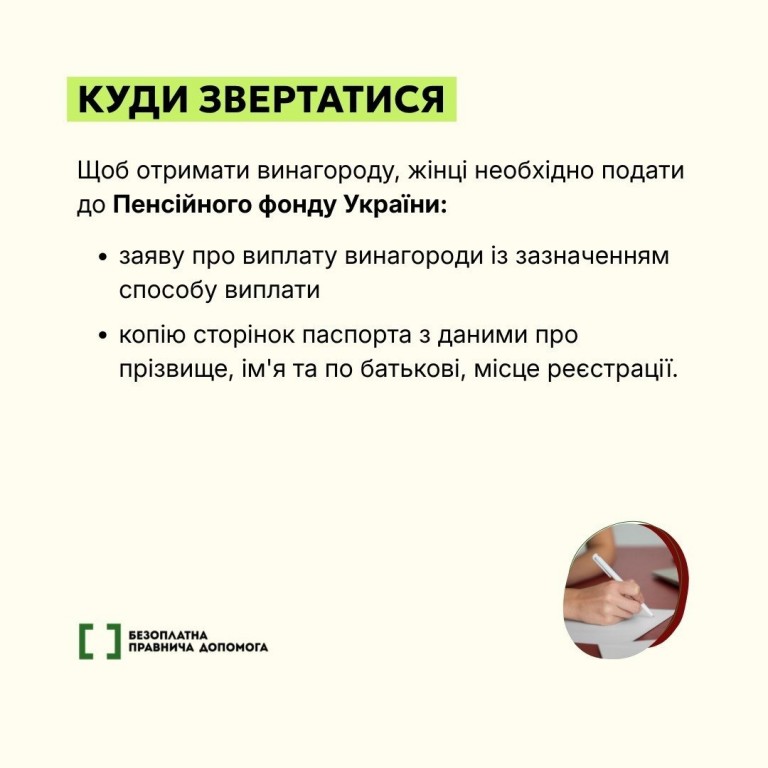 КУДИ ЗВЕРТАТИСЯ

Щоб отримати винагороду, жінці необхідно подати до Пенсійного фонду України:

• заяву про виплату винагороди із зазначенням способу виплати

• копію сторінок паспорта з даними про прізвище, ім'я та по батькові, місце реєстрації.

БЕЗОПЛАТНА
ПРАВНИЧА ДОПОМОГА